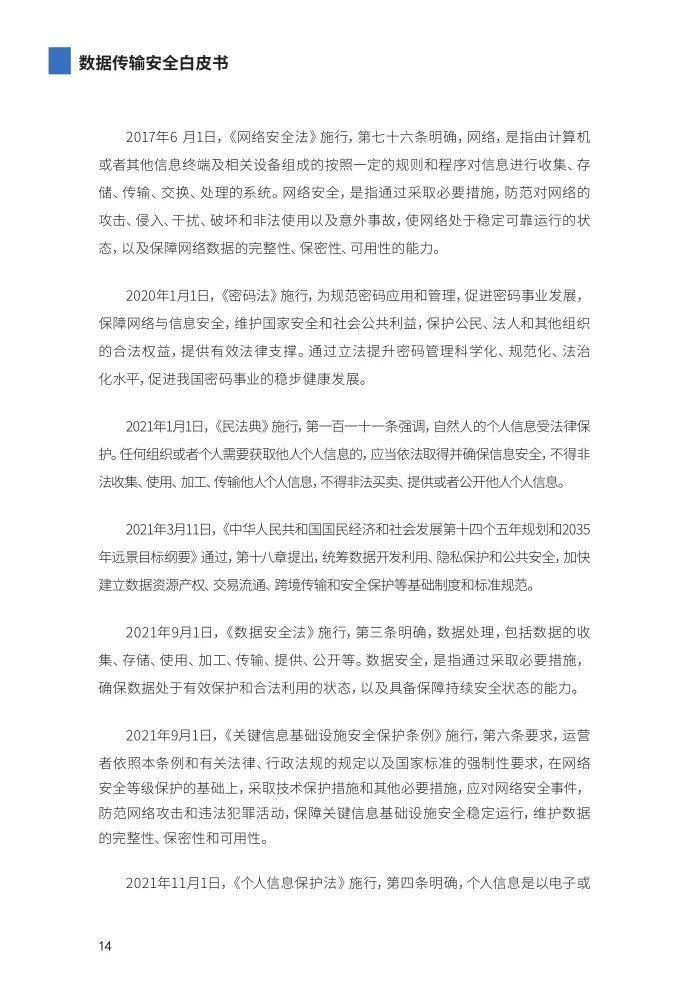 数据传输安全白皮书

2017年6 月1日，《网络安全法》施行，第七十六条明确，网络，是指由计算机或者其他信息终端及相关设备组成的按照一定的规则和程序对信息进行收集、存储、传输、交换、处理的系统。网络安全，是指通过采取必要措施，防范对网络的攻击、侵入、干扰、破坏和非法使用以及意外事故，使网络处于稳定可靠运行的状态，以及保障网络数据的完整性、保密性、可用性的能力。

2020年1月1日，《密码法》施行，为规范密码应用和管理，促进密码事业发展，保障网络与信息安全，维护国家安全和社会公共利益，保护公民、法人和其他组织的合法权益，提供有效法律支撑。通过立法提升密码管理科学化、规范化、法治化水平，促进我国密码事业的稳步健康发展。

2021年1月1日，《民法典》施行，第一百一十一条强调，自然人的个人信息受法律保护。任何组织或者个人需要获取他人个人信息的，应当依法取得并确保信息安全，不得非法收集、使用、加工、传输他人个人信息，不得非法买卖、提供或者公开他人个人信息。

2021年3月11日，《中华人民共和国国民经济和社会发展第十四个五年规划和2035年远景目标纲要》通过，第十八章提出，统筹数据开发利用、隐私保护和公共安全，加快建立数据资源产权、交易流通、跨境传输和安全保护等基础制度和标准规范。

2021年9月1日，《数据安全法》施行，第三条明确，数据处理，包括数据的收集、存储、使用、加工、传输、提供、公开等。数据安全，是指通过采取必要措施，确保数据处于有效保护和合法利用的状态，以及具备保障持续安全状态的能力。

2021年9月1日，《关键信息基础设施安全保护条例》施行，第六条要求，运营者依照本条例和有关法律、行政法规的规定以及国家标准的强制性要求，在网络安全等级保护的基础上，采取技术保护措施和其他必要措施，应对网络安全事件，防范网络攻击和违法犯罪活动，保障关键信息基础设施安全稳定运行，维护数据的完整性、保密性和可用性。

2021年11月1日，《个人信息保护法》施行，第四条明确，个人信息是以电子或

14